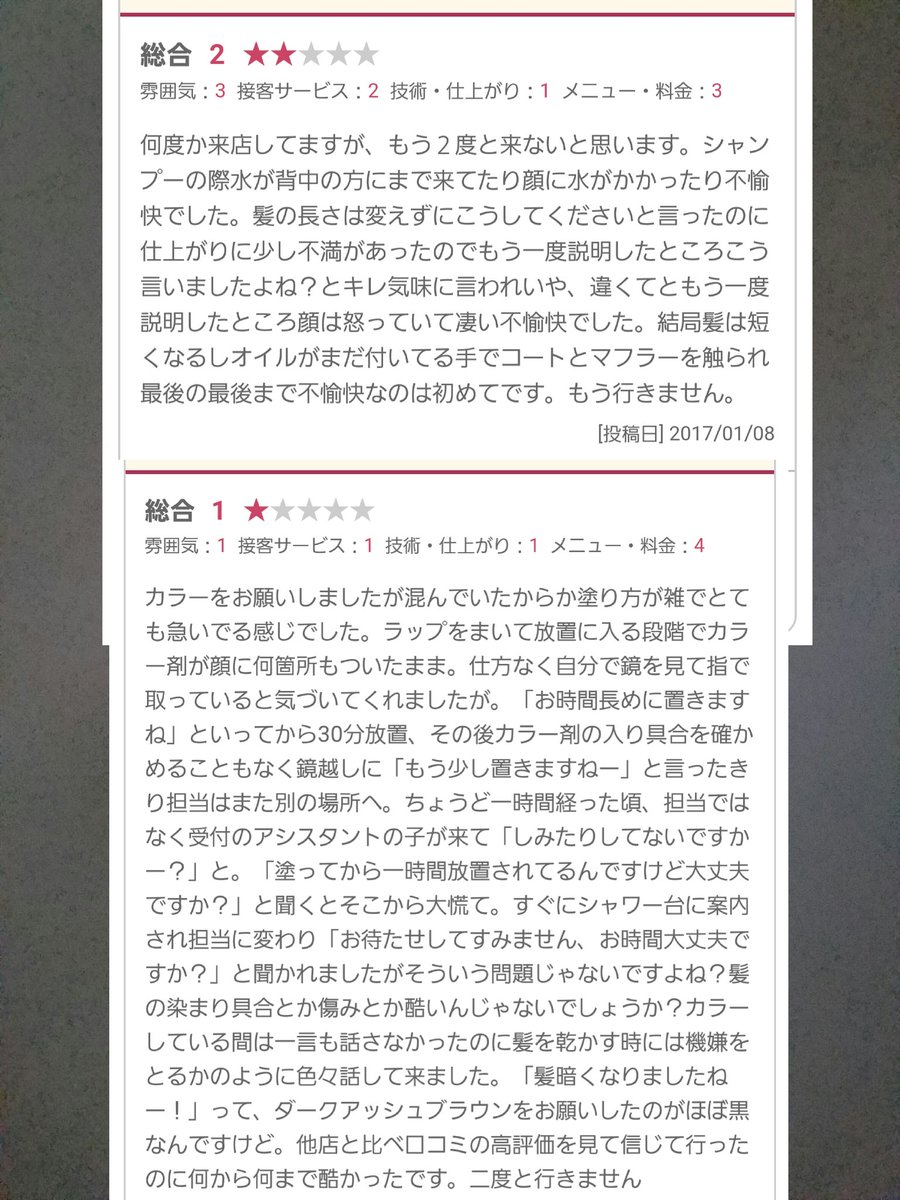 総合 2 ★★★★★
雰囲気：3 接客サービス：2 技術・仕上がり：1 メニュー・料金：3

何度か来店してますが、もう２度と来ないと思います。シャンプーの際水が背中の方にまで来てたり顔に水がかかったり不愉快でした。髪の長さは変えずにこうしてくださいと言ったのに仕上がりに少し不満があったのでもう一度説明したところこう言いましたよね？とキレ気味に言われいや、違くてともう一度説明したところ顔は怒っていて凄い不愉快でした。結局髪は短くなるしオイルがまだ付いてる手でコートとマフラーを触られ最後の最後まで不愉快なのは初めてです。もう行きません。

[投稿日] 2017/01/08

総合 1 ★★★★★
雰囲気：1 接客サービス：1 技術・仕上がり：1 メニュー・料金：4

カラーをお願いしましたが混んでいたからか塗り方が雑でとても急いでる感じでした。ラップをまいて放置に入る段階でカラー剤が顔に何箇所もついたまま。仕方なく自分で鏡を見て指で取っていると気づいてくれましたが。「お時間長めに置きますね」といってから30分放置、その後カラー剤の入り具合を確かめることもなく鏡越しに「もう少し置きますねー」と言ったきり担当はまた別の場所へ。ちょうど一時間経った頃、担当ではなく受付のアシスタントの子が来て「しみたりしてないですかー？」と。「塗ってから一時間放置されてるんですけど大丈夫ですか？」と聞くとそこから大慌て。すぐにシャワー台に案内され担当に変わり「お待たせしてすみません、お時間大丈夫ですか？」と聞かれましたがそういう問題じゃないですよね？髪の染まり具合とか傷みとか酷いんじゃないでしょうか？カラーしている間は一言も話さなかったのに髪を乾かす時には機嫌をとるかのように色々話して来ました。「髪暗くなりましたねー！」って、ダークアッシュブラウンをお願いしたのがほぼ黒なんですけど。他店と比べ口コミの高評価を見て信じて行ったのに何から何まで酷かったです。二度と行きません